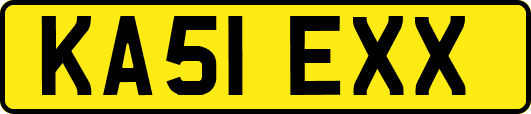 KA51 EXX